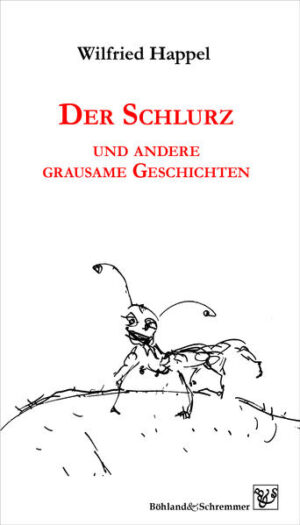 Wilfried Happel

DER SCHLURZ

UND ANDERE GRAUSAME GESCHICHTEN

Böhland&Schremmer